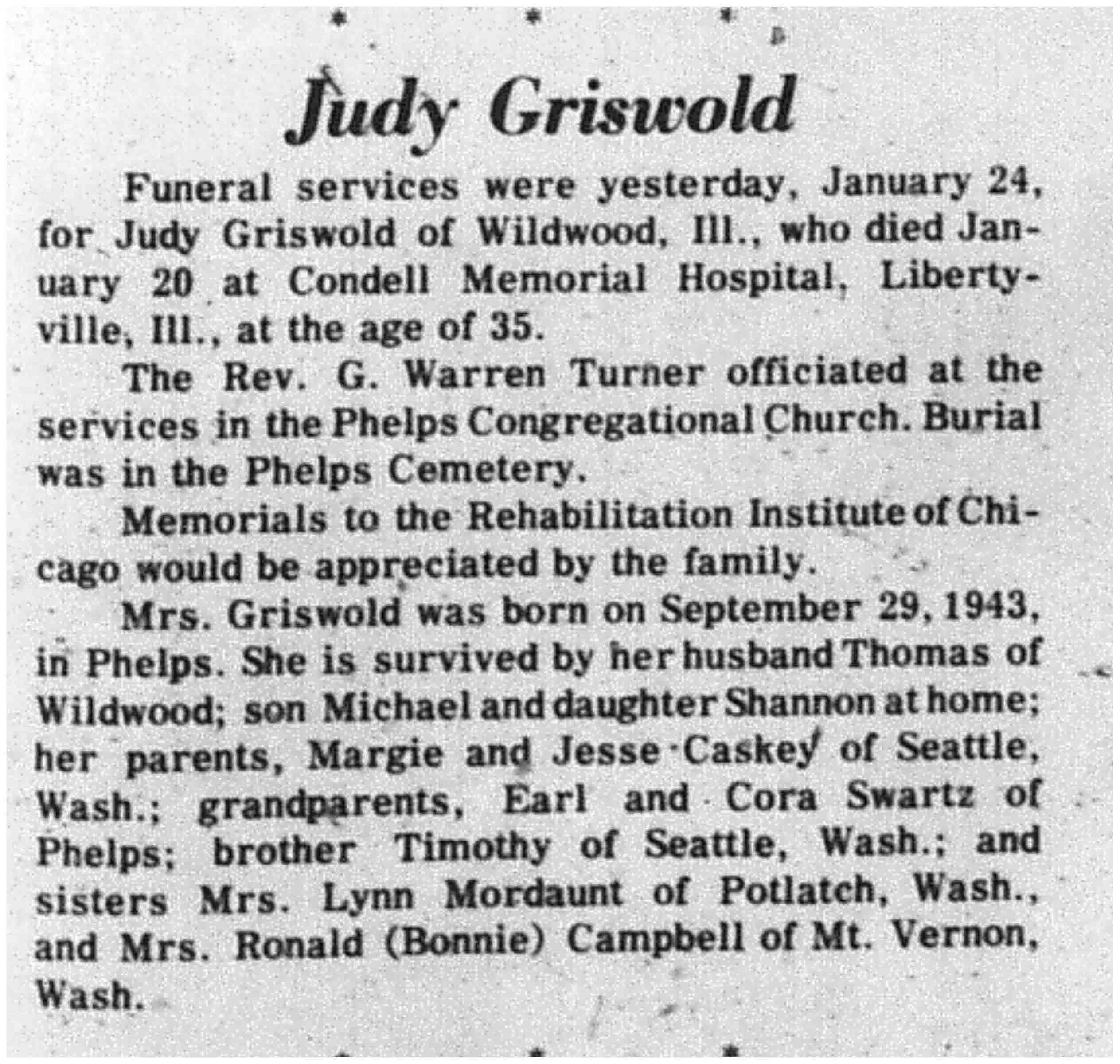 * * *

Judy Griswold

Funeral services were yesterday, January 24, for Judy Griswold of Wildwood, Ill., who died January 20 at Condell Memorial Hospital, Libertyville, Ill., at the age of 35.

The Rev. G. Warren Turner officiated at the services in the Phelps Congregational Church. Burial was in the Phelps Cemetery.

Memorials to the Rehabilitation Institute of Chicago would be appreciated by the family.

Mrs. Griswold was born on September 29, 1943, in Phelps. She is survived by her husband Thomas of Wildwood; son Michael and daughter Shannon at home; her parents, Margie and Jesse Caskey of Seattle, Wash.; grandparents, Earl and Cora Swartz of Phelps; brother Timothy of Seattle, Wash.; and sisters Mrs. Lynn Mordaunt of Potlatch, Wash., and Mrs. Ronald (Bonnie) Campbell of Mt. Vernon, Wash.

* * *